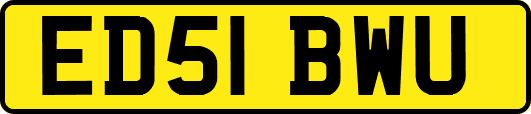 ED51 BWU